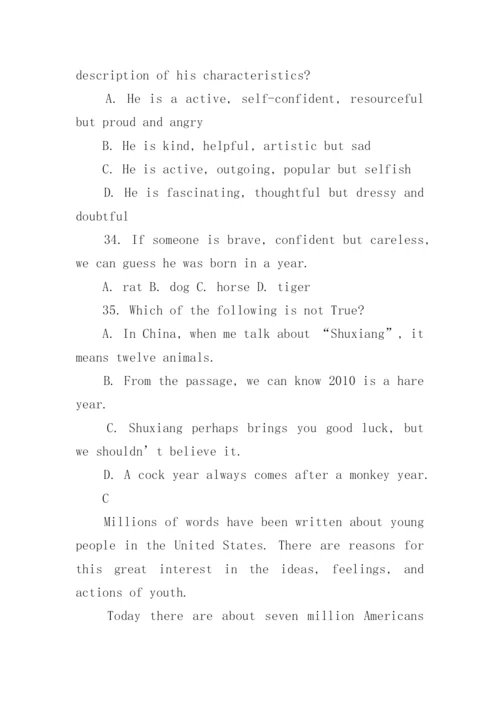 description of his characteristics?

A. He is a active, self-confident, resourceful but proud and angry

B. He is kind, helpful, artistic but sad

C. He is active, outgoing, popular but selfish

D. He is fascinating, thoughtful but dressy and doubtful

34. If someone is brave, confident but careless, we can guess he was born in a year.

A. rat B. dog C. horse D. tiger

35. Which of the following is not True?

A. In China, when me talk about “Shuxiang”, it means twelve animals.

B. From the passage, we can know 2010 is a hare year.

C. Shuxiang perhaps brings you good luck, but we shouldn’t believe it.

D. A cock year always comes after a monkey year.

C

Millions of words have been written about young people in the United States. There are reasons for this great interest in the ideas, feelings, and actions of youth.

Today there are about seven million Americans